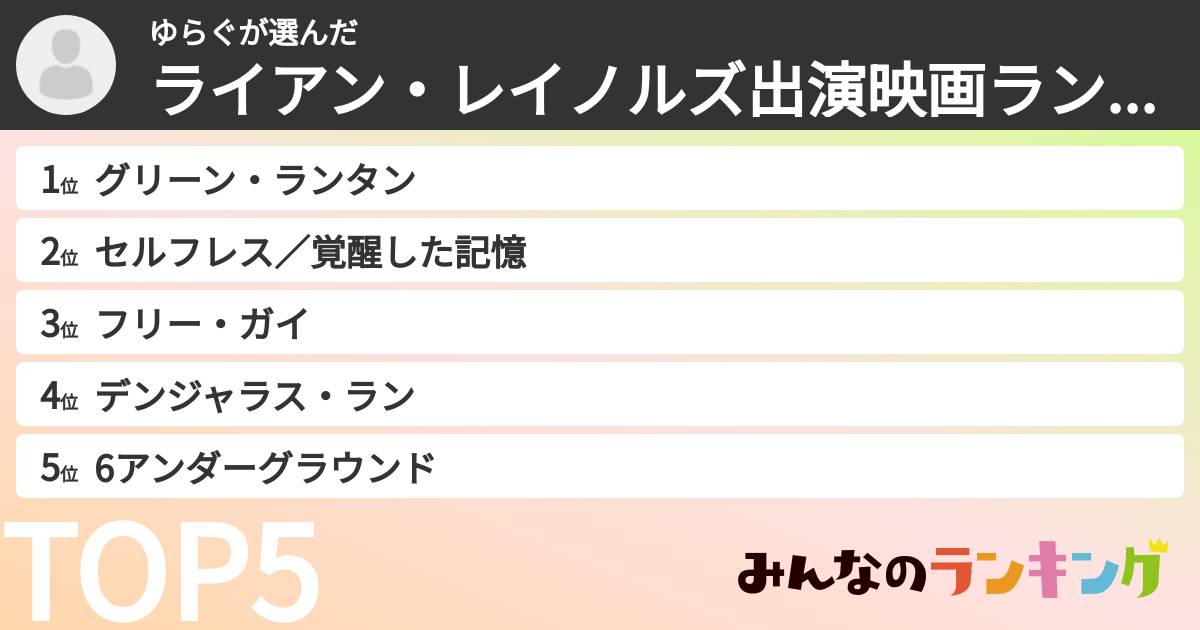 ゆらぐが選んだ
ライアン・レイノルズ出演映画ラン...

1位 グリーン・ランタン
2位 セルフレス／覚醒した記憶
3位 フリー・ガイ
4位 デンジャラス・ラン
5位 6アンダーグラウンド

TOP5

みんなのランキング